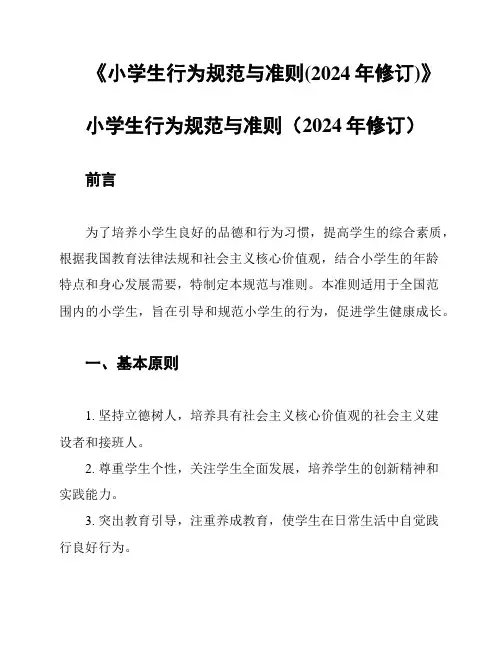 《小学生行为规范与准则(2024 年修订)》

小学生行为规范与准则（2024 年修订）

前言

为了培养小学生良好的品德和行为习惯，提高学生的综合素质，根据我国教育法律法规和社会主义核心价值观，结合小学生的年龄特点和身心发展需要，特制定本规范与准则。本准则适用于全国范围内的小学生，旨在引导和规范小学生的行为，促进学生健康成长。

一、基本原则

1. 坚持立德树人，培养具有社会主义核心价值观的社会主义建设者和接班人。

2. 尊重学生个性，关注学生全面发展，培养学生的创新精神和实践能力。

3. 突出教育引导，注重养成教育，使学生在日常生活中自觉践行良好行为。